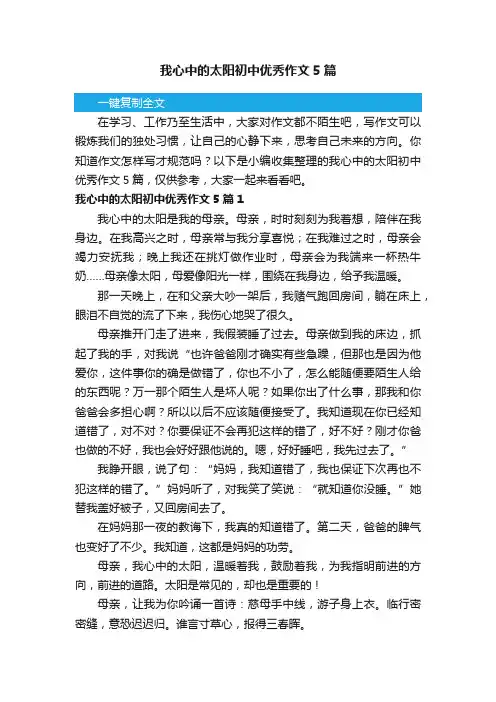 我心中的太阳初中优秀作文5篇

一键复制全文

在学习、工作乃至生活中，大家对作文都不陌生吧，写作文可以锻炼我们的独处习惯，让自己的心静下来，思考自己未来的方向。你知道作文怎样写才规范吗？以下是小编收集整理的我心中的太阳初中优秀作文5篇，仅供参考，大家一起来看看吧。

我心中的太阳初中优秀作文5篇1

我心中的太阳是我的母亲。母亲，时时刻刻为我着想，陪伴在我身边。在我高兴之时，母亲常与我分享喜悦；在我难过之时，母亲会竭力安抚我；晚上我还在挑灯做作业时，母亲会为我端来一杯热牛奶......母亲像太阳，母爱像阳光一样，围绕在我身边，给予我温暖。

那一天晚上，在和父亲大吵一架后，我赌气跑回房间，躺在床上，眼泪不自觉的流了下来，我伤心地哭了很久。

母亲推开门走了进来，我假装睡了过去。母亲做到我的床边，抓起了我的手，对我说“也许爸爸刚才确实有些急躁，但那也是因为他爱你，这件事你的确是做错了，你也不小了，怎么能随便要陌生人给的东西呢？万一那个陌生人是坏人呢？如果你出了什么事，那我和你爸爸会多担心啊？所以以后不应该随便接受了。我知道现在你已经知道错了，对不对？你要保证不会再犯这样的错了，好不好？刚才你爸也做的不好，我也会好好跟他说的。嗯，好好睡吧，我先过去了。”

我睁开眼，说了句：“妈妈，我知道错了，我也保证下次再也不犯这样的错了。”妈妈听了，对我笑了笑说：“就知道你没睡。”她替我盖好被子，又回房间去了。

在妈妈那一夜的教诲下，我真的知道错了。第二天，爸爸的脾气也变好了不少。我知道，这都是妈妈的功劳。

母亲，我心中的太阳，温暖着我，鼓励着我，为我指明前进的方向，前进的道路。太阳是常见的，却也是重要的！

母亲，让我为你吟诵一首诗：慈母手中线，游子身上衣。临行密密缝，意恐迟迟归。谁言寸草心，报得三春晖。